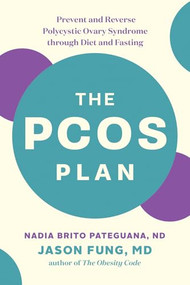 Prevent and Reverse Polycystic Ovary Syndrome through Diet and Fasting

THE PCOS PLAN

NADIA BRITO PATEGUANA, ND
JASON FUNG, MD
author of The Obesity Code